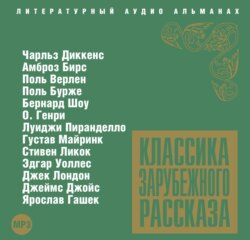 ЛИТЕРАТУРНЫЙ АУДИО АЛЬМАНАХ

Чарльз Диккенс
Амброз Бирс
Поль Верлен
Поль Бурже
Бернард Шоу
О. Генри
Луиджи Пиранделло
Густав Майринк
Стивен Ликок
Эдгар Уоллес
Джек Лондон
Джеймс Джойс
Ярослав Гашек

КЛАССИКА ЗАРУБЕЖНОГО РАССКАЗА

MP3